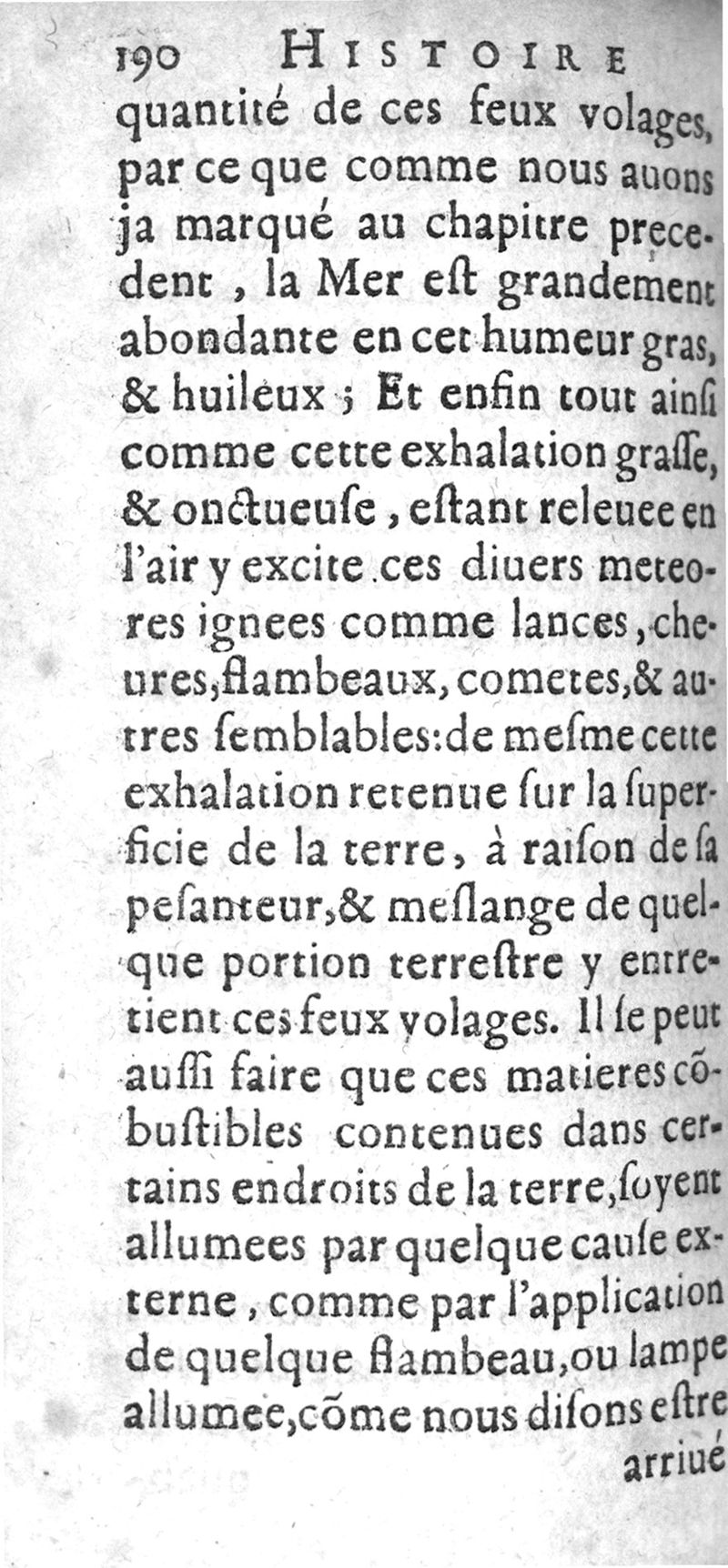 190 HISTOIRE

quantité de ces feux volages, par ce que comme nous auons ja marqué au chapitre precedent, la Mer eſt grandement abondante en cet humeur gras, & huileux ; Et enfin tout ainſi comme cette exhalation graſſe, & onctueuſe, eſtant releuee en l'air y excite ces diuers meteores ignees comme lances, cheures, flambeaux, cometes, & autres ſemblables: de meſme cette exhalation retenue ſur la ſuperficie de la terre, à raiſon de ſa peſanteur, & meſlange de quelque portion terreſtre y entretient ces feux volages. Il ſe peut auſſi faire que ces matieres cõbuſtibles contenues dans certains endroits de la terre, ſoyent allumees par quelque cauſe externe, comme par l'application de quelque flambeau, ou lampe allumee, cõme nous diſons eſtre

arriué